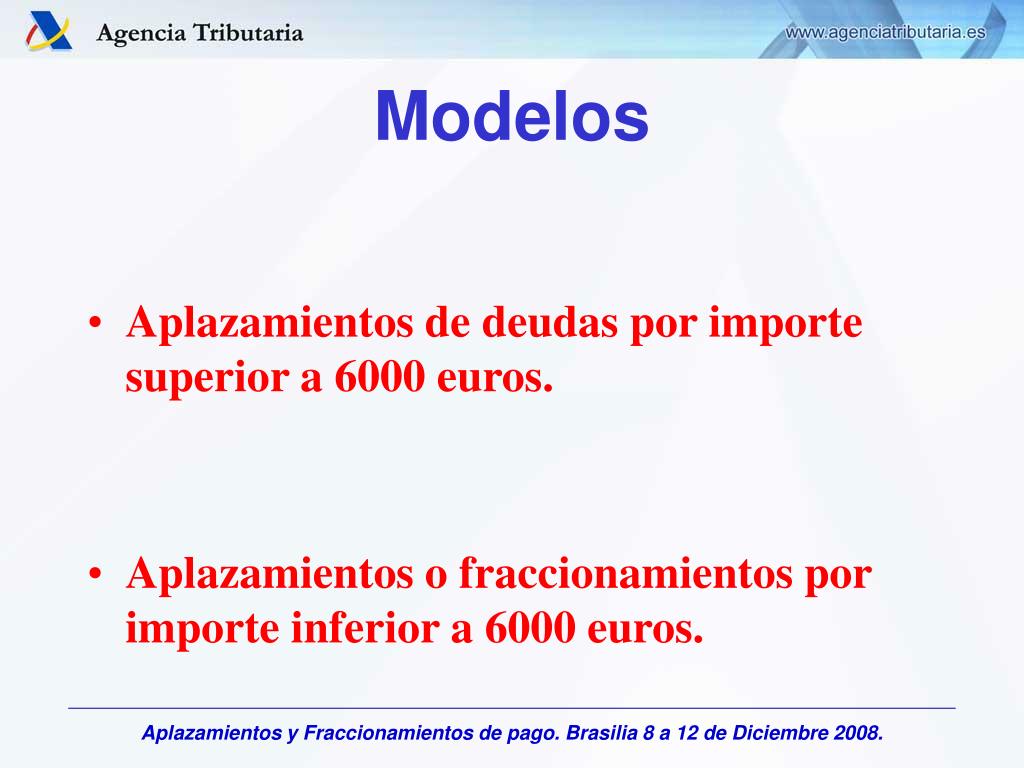 Agencia Tributaria

www.agenciatributaria.es

Modelos

• Aplazamientos de deudas por importe superior a 6000 euros.

• Aplazamientos o fraccionamientos por importe inferior a 6000 euros.

Aplazamientos y Fraccionamientos de pago. Brasilia 8 a 12 de Diciembre 2008.